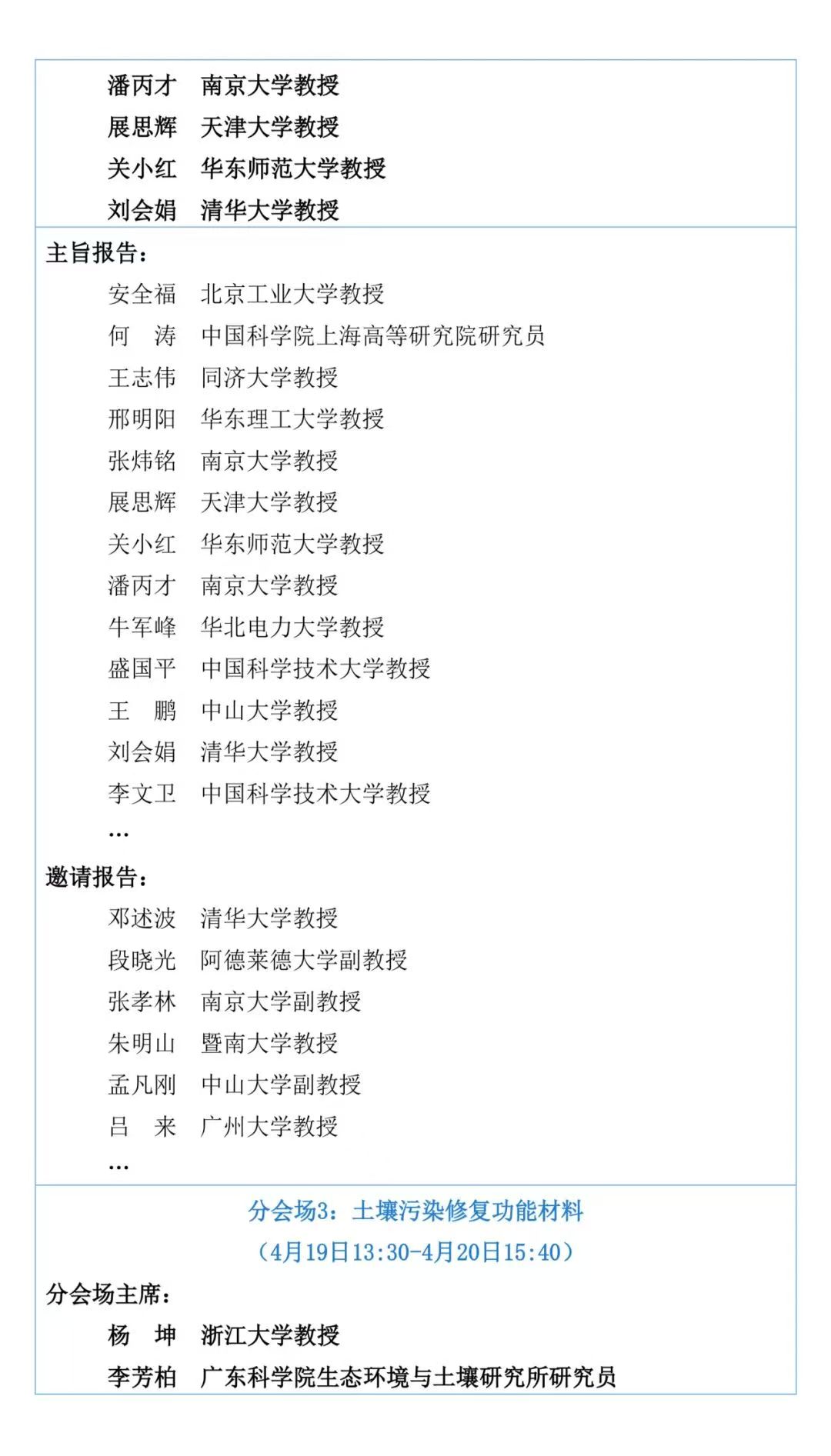 潘丙才　南京大学教授
展思辉　天津大学教授
关小红　华东师范大学教授
刘会娟　清华大学教授

主旨报告：
安全福　北京工业大学教授
何　涛　中国科学院上海高等研究院研究员
王志伟　同济大学教授
邢明阳　华东理工大学教授
张炜铭　南京大学教授
展思辉　天津大学教授
关小红　华东师范大学教授
潘丙才　南京大学教授
牛军峰　华北电力大学教授
盛国平　中国科学技术大学教授
王　鹏　中山大学教授
刘会娟　清华大学教授
李文卫　中国科学技术大学教授
…

邀请报告：
邓述波　清华大学教授
段晓光　阿德莱德大学副教授
张孝林　南京大学副教授
朱明山　暨南大学教授
孟凡刚　中山大学副教授
吕　来　广州大学教授
…

分会场3：土壤污染修复功能材料
（4月19日13:30-4月20日15:40）

分会场主席：
杨　坤　浙江大学教授
李芳柏　广东科学院生态环境与土壤研究所研究员